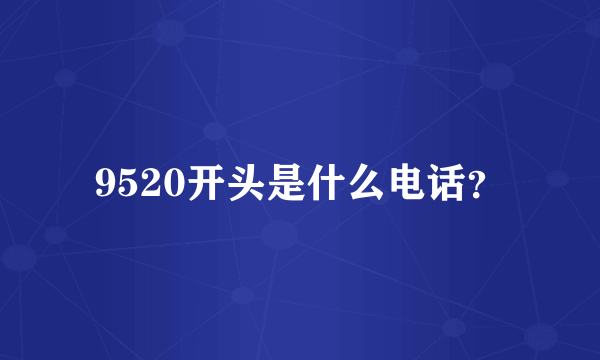 9520开头是什么电话?